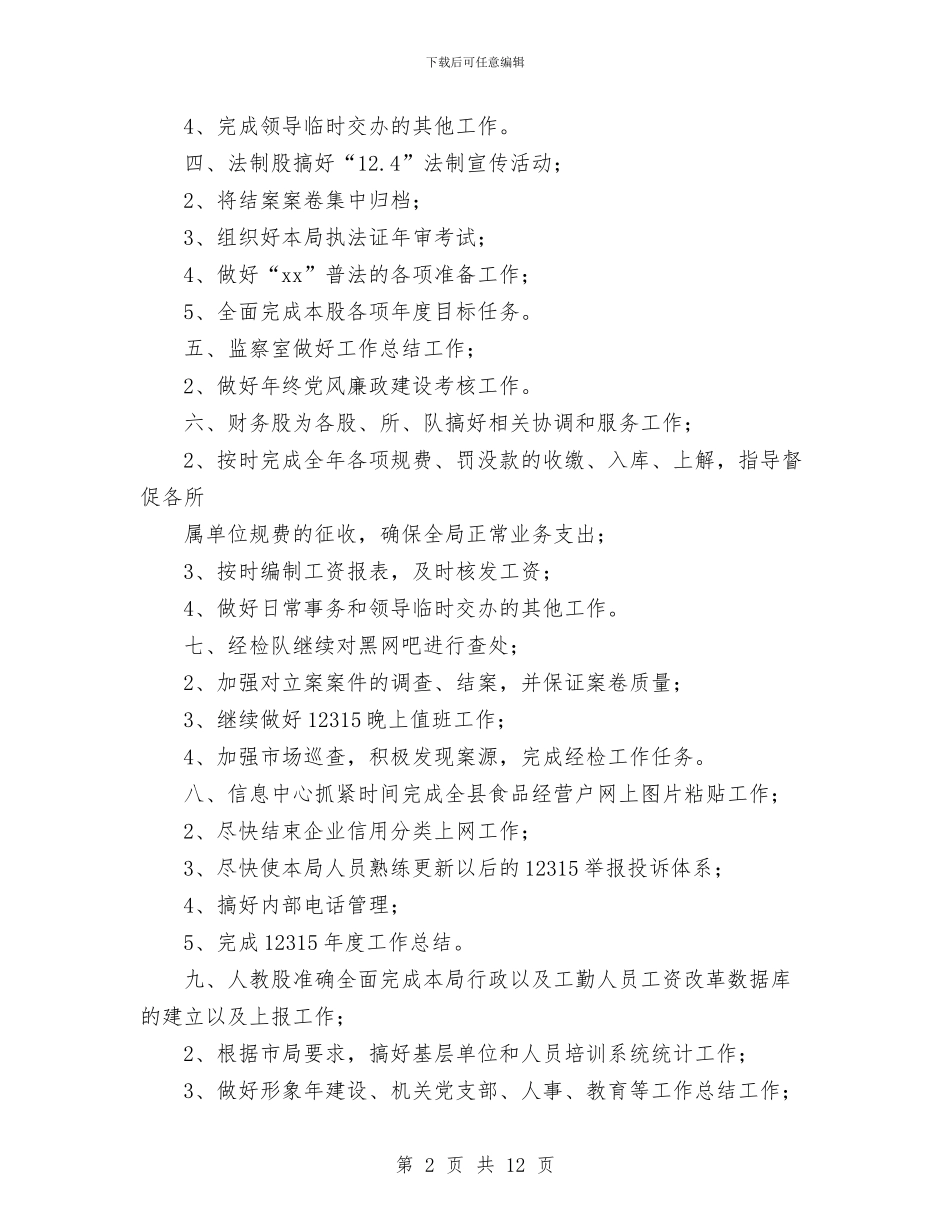 下载后可任意编辑

4、完成领导临时交办的其他工作。

四、法制股搞好“12.4”法制宣传活动；

2、将结案案卷集中归档；

3、组织好本局执法证年审考试；

4、做好“xx”普法的各项准备工作；

5、全面完成本股各项年度目标任务。

五、监察室做好工作总结工作；

2、做好年终党风廉政建设考核工作。

六、财务股为各股、所、队搞好相关协调和服务工作；

2、按时完成全年各项规费、罚没款的收缴、入库、上解，指导督促各所

属单位规费的征收，确保全局正常业务支出；

3、按时编制工资报表，及时核发工资；

4、做好日常事务和领导临时交办的其他工作。

七、经检队继续对黑网吧进行查处；

2、加强对立案案件的调查、结案，并保证案卷质量；

3、继续做好12315晚上值班工作；

4、加强市场巡查，积极发现案源，完成经检工作任务。

八、信息中心抓紧时间完成全县食品经营户网上图片粘贴工作；

2、尽快结束企业信用分类上网工作；

3、尽快使本局人员熟练更新以后的12315举报投诉体系；

4、搞好内部电话管理；

5、完成12315年度工作总结。

九、人教股准确全面完成本局行政以及工勤人员工资改革数据库的建立以及上报工作；

2、根据市局要求，搞好基层单位和人员培训系统统计工作；

3、做好形象年建设、机关党支部、人事、教育等工作总结工作；

第 2 页 共 12 页